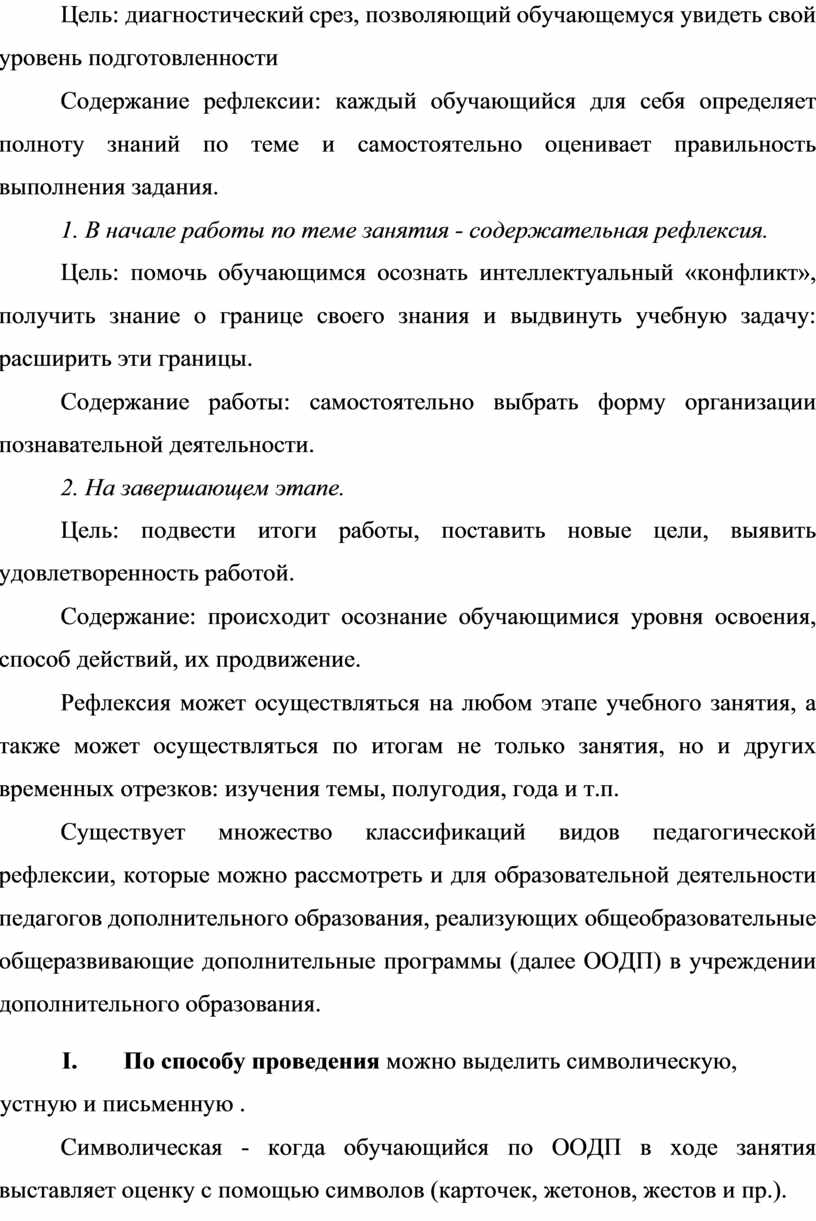 Цель: диагностический срез, позволяющий обучающемуся увидеть свой уровень подготовленности

Содержание рефлексии: каждый обучающийся для себя определяет полноту знаний по теме и самостоятельно оценивает правильность выполнения задания.

1. В начале работы по теме занятия - содержательная рефлексия.

Цель: помочь обучающимся осознать интеллектуальный «конфликт», получить знание о границе своего знания и выдвинуть учебную задачу: расширить эти границы.

Содержание работы: самостоятельно выбрать форму организации познавательной деятельности.

2. На завершающем этапе.

Цель: подвести итоги работы, поставить новые цели, выявить удовлетворенность работой.

Содержание: происходит осознание обучающимися уровня освоения, способ действий, их продвижение.

Рефлексия может осуществляться на любом этапе учебного занятия, а также может осуществляться по итогам не только занятия, но и других временных отрезков: изучения темы, полугодия, года и т.п.

Существует множество классификаций видов педагогической рефлексии, которые можно рассмотреть и для образовательной деятельности педагогов дополнительного образования, реализующих общеобразовательные общеразвивающие дополнительные программы (далее ООДП) в учреждении дополнительного образования.

I. По способу проведения можно выделить символическую, устную и письменную .

Символическая - когда обучающийся по ООДП в ходе занятия выставляет оценку с помощью символов (карточек, жетонов, жестов и пр.).